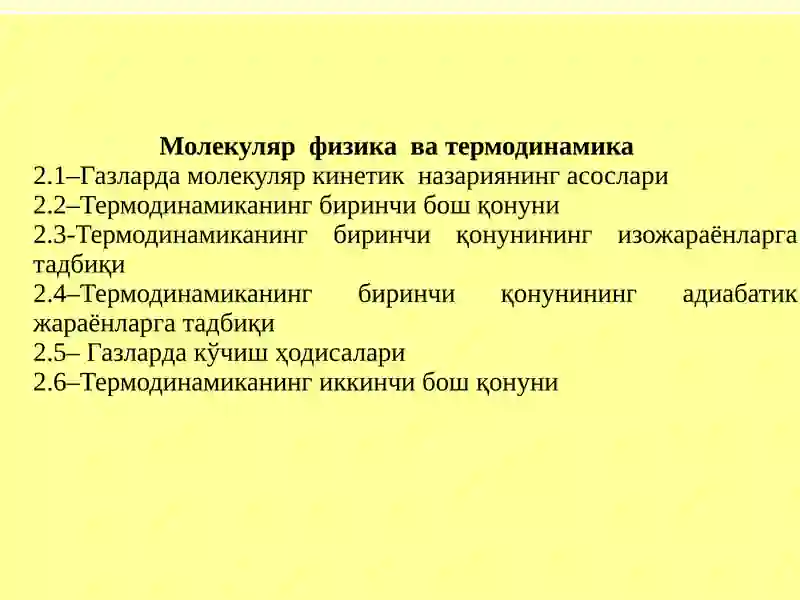 Молекуляр физика ва термодинамика

2.1–Газларда молекуляр кинетик назариянинг асослари
2.2–Термодинамиканинг биринчи бош қонуни
2.3-Термодинамиканинг биринчи қонунининг изожараёнларга тадбиқи
2.4–Термодинамиканинг биринчи қонунининг адиабатик жараёнларга тадбиқи
2.5– Газларда кўчиш ҳодисалари
2.6–Термодинамиканинг иккинчи бош қонуни